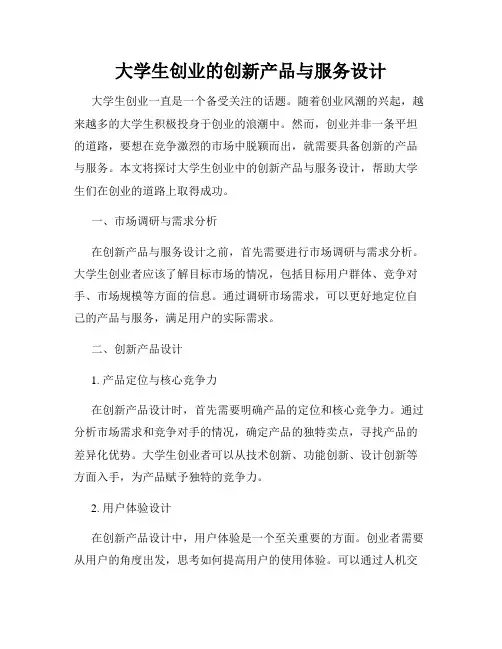 大学生创业的创新产品与服务设计

大学生创业一直是一个备受关注的话题。随着创业风潮的兴起，越来越多的大学生积极投身于创业的浪潮中。然而，创业并非一条平坦的道路，要想在竞争激烈的市场中脱颖而出，就需要具备创新的产品与服务。本文将探讨大学生创业中的创新产品与服务设计，帮助大学生们在创业的道路上取得成功。

一、市场调研与需求分析

在创新产品与服务设计之前，首先需要进行市场调研与需求分析。大学生创业者应该了解目标市场的情况，包括目标用户群体、竞争对手、市场规模等方面的信息。通过调研市场需求，可以更好地定位自己的产品与服务，满足用户的实际需求。

二、创新产品设计

1. 产品定位与核心竞争力

在创新产品设计时，首先需要明确产品的定位和核心竞争力。通过分析市场需求和竞争对手的情况，确定产品的独特卖点，寻找产品的差异化优势。大学生创业者可以从技术创新、功能创新、设计创新等方面入手，为产品赋予独特的竞争力。

2. 用户体验设计

在创新产品设计中，用户体验是一个至关重要的方面。创业者需要从用户的角度出发，思考如何提高用户的使用体验。可以通过人机交